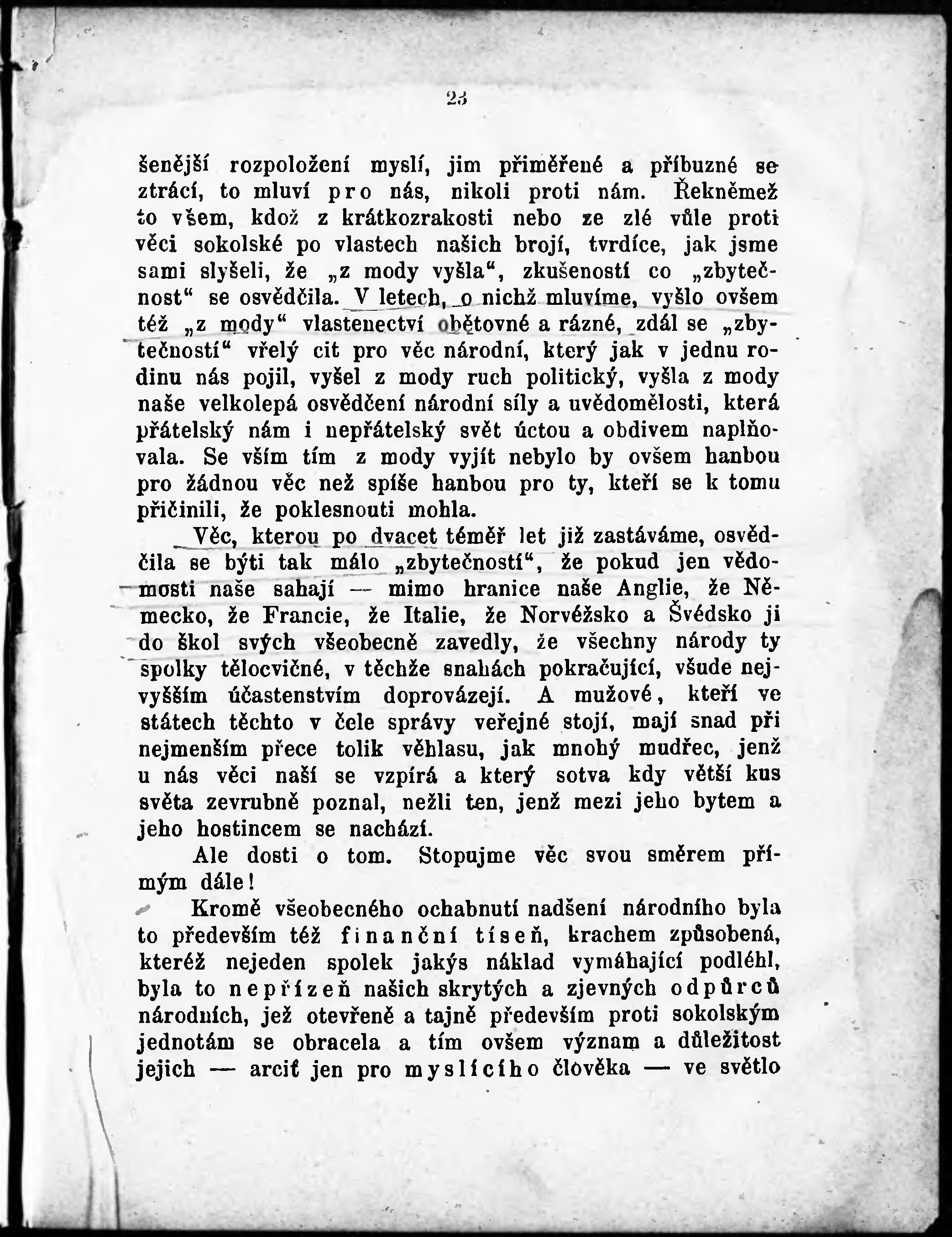 23

šenější rozpoložení myslí, jim přiměřené a příbuzné se ztrácí, to mluví pro nás, nikoli proti nám. Řekněmež to všem, kdož z krátkozrakosti nebo ze zlé vůle proti věci sokolské po vlastech našich brojí, tvrdíce, jak jsme sami slyšeli, že „z mody vyšla“, zkušeností co „zbytečnost“ se osvědčila. V letech, o nichž mluvíme, vyšlo ovšem též „z mody“ vlastenectví obětovné a rázné, zdál se „zbytečností“ vřelý cit pro věc národní, který jak v jednu rodinu nás pojil, vyšel z mody ruch politický, vyšla z mody naše velkolepá osvědčení národní síly a uvědomělosti, která přátelský nám i nepřátelský svět úctou a obdivem naplňovala. Se vším tím z mody vyjít nebylo by ovšem hanbou pro žádnou věc než spíše hanbou pro ty, kteří se k tomu přičinili, že poklesnouti mohla.

Věc, kterou po dvacet téměř let již zastáváme, osvědčila se býti tak málo „zbytečností“, že pokud jen vědomosti naše sahají — mimo hranice naše Anglie, že Německo, že Francie, že Italie, že Norvéžsko a Švédsko ji do škol svých všeobecně zavedly, že všechny národy ty spolky tělocvičné, v těchže snahách pokračující, všude nejvyšším účastenstvím doprovázejí. A mužové, kteří ve státech těchto v čele správy veřejné stojí, mají snad při nejmenším přece tolik věhlasu, jak mnohý mudřec, jenž u nás věci naší se vzpírá a který sotva kdy větší kus světa zevrubně poznal, nežli ten, jenž mezi jeho bytem a jeho hostincem se nachází.

Ale dosti o tom. Stopujme věc svou směrem přímým dále!

Kromě všeobecného ochabnutí nadšení národního byla to především též finanční tíseň, krachem způsobená, kteréž nejeden spolek jakýs náklad vymáhající podléhl, byla to nepřízeň našich skrytých a zjevných odpůrců národních, jež otevřeně a tajně především proti sokolským jednotám se obracela a tím ovšem význam a důležitost jejich — arciť jen pro myslícího člověka — ve světlo